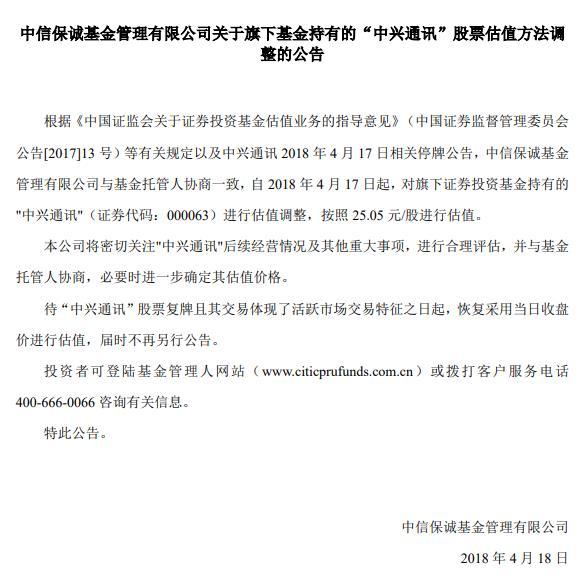 中信保诚基金管理有限公司关于旗下基金持有的“中兴通讯”股票估值方法调整的公告

根据《中国证监会关于证券投资基金估值业务的指导意见》（中国证券监督管理委员会公告[2017]13 号）等有关规定以及中兴通讯 2018 年 4 月 17 日相关停牌公告，中信保诚基金管理有限公司与基金托管人协商一致，自 2018 年 4 月 17 日起，对旗下证券投资基金持有的"中兴通讯"（证券代码：000063）进行估值调整，按照 25.05 元/股进行估值。

本公司将密切关注"中兴通讯"后续经营情况及其他重大事项，进行合理评估，并与基金托管人协商，必要时进一步确定其估值价格。

待“中兴通讯”股票复牌且其交易体现了活跃市场交易特征之日起，恢复采用当日收盘价进行估值，届时不再另行公告。

投资者可登陆基金管理人网站（www.citicprufunds.com.cn）或拨打客户服务电话 400-666-0066 咨询有关信息。

特此公告。

中信保诚基金管理有限公司

2018 年 4 月 18 日